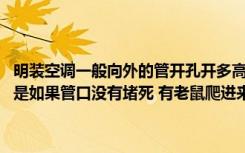 明装空调一般向外的管开孔开多高

是如果管口没有堵死 有老鼠爬进来